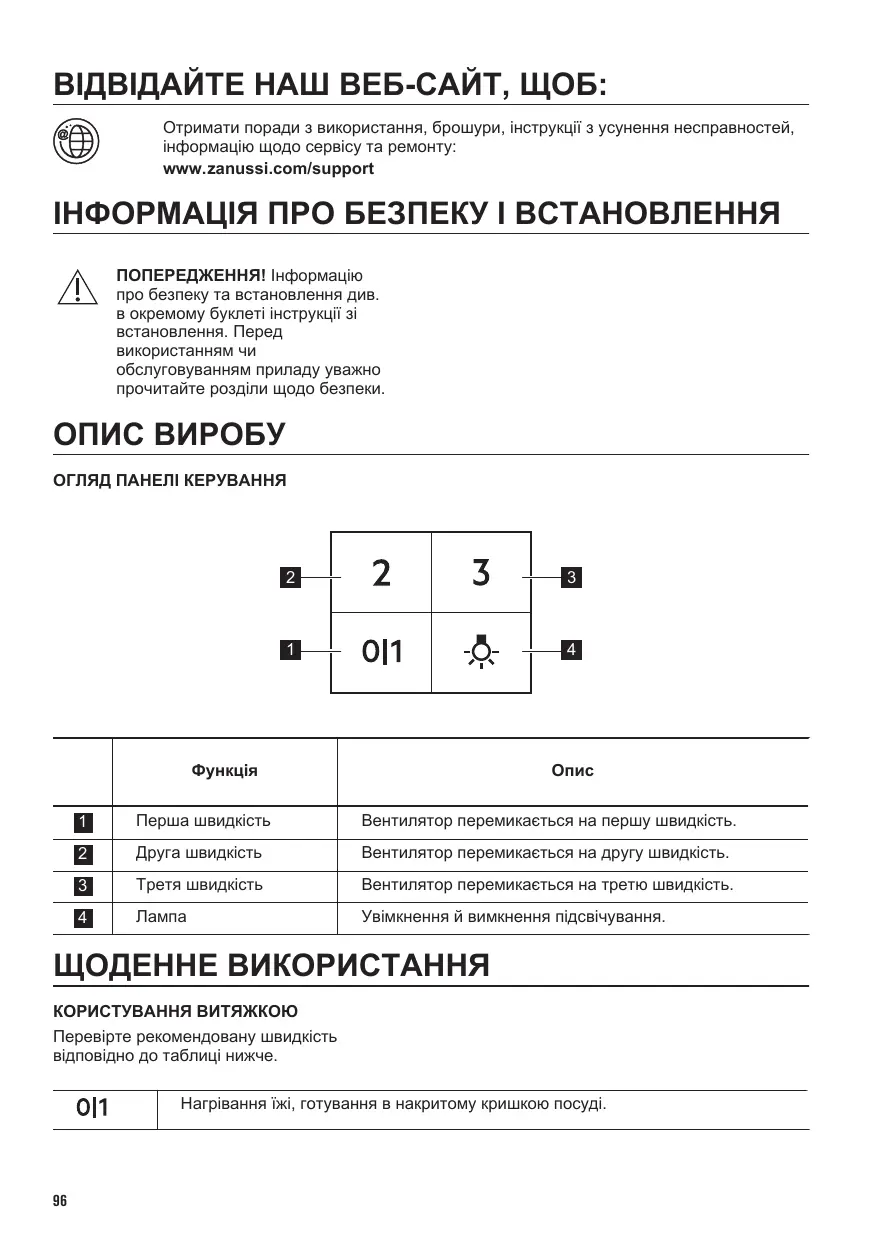 ВІДВІДАЙТЕ НАШ ВЕБ-САЙТ, ЩОБ:

Отримати поради з використання, брошури, інструкції з усунення несправностей, інформацію щодо сервісу та ремонту:
www.zanussi.com/support

ІНФОРМАЦІЯ ПРО БЕЗПЕКУ І ВСТАНОВЛЕННЯ

ПОПЕРЕДЖЕННЯ! Інформацію про безпеку та встановлення див. в окремому буклеті інструкції зі встановлення. Перед використанням чи обслуговуванням приладу уважно прочитайте розділи щодо безпеки.

ОПИС ВИРОБУ

ОГЛЯД ПАНЕЛІ КЕРУВАННЯ

2 2
3 3
1 0|1
4

| | Функція | Опис |
|---|---|---|
| 1 | Перша швидкість | Вентилятор перемикається на першу швидкість. |
| 2 | Друга швидкість | Вентилятор перемикається на другу швидкість. |
| 3 | Третя швидкість | Вентилятор перемикається на третю швидкість. |
| 4 | Лампа | Увімкнення й вимкнення підсвічування. |

ЩОДЕННЕ ВИКОРИСТАННЯ

КОРИСТУВАННЯ ВИТЯЖКОЮ

Перевірте рекомендовану швидкість відповідно до таблиці нижче.

| 0\|1 | Нагрівання їжі, готування в накритому кришкою посуді. |
|---|---|

96